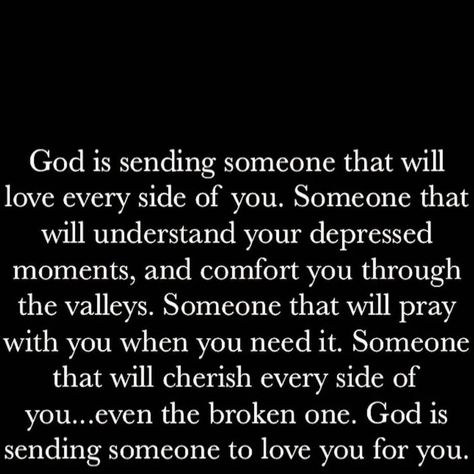 God is sending someone that will love every side of you. Someone that will understand your depressed moments, and comfort you through the valleys. Someone that will pray with you when you need it. Someone that will cherish every side of you...even the broken one. God is sending someone to love you for you.